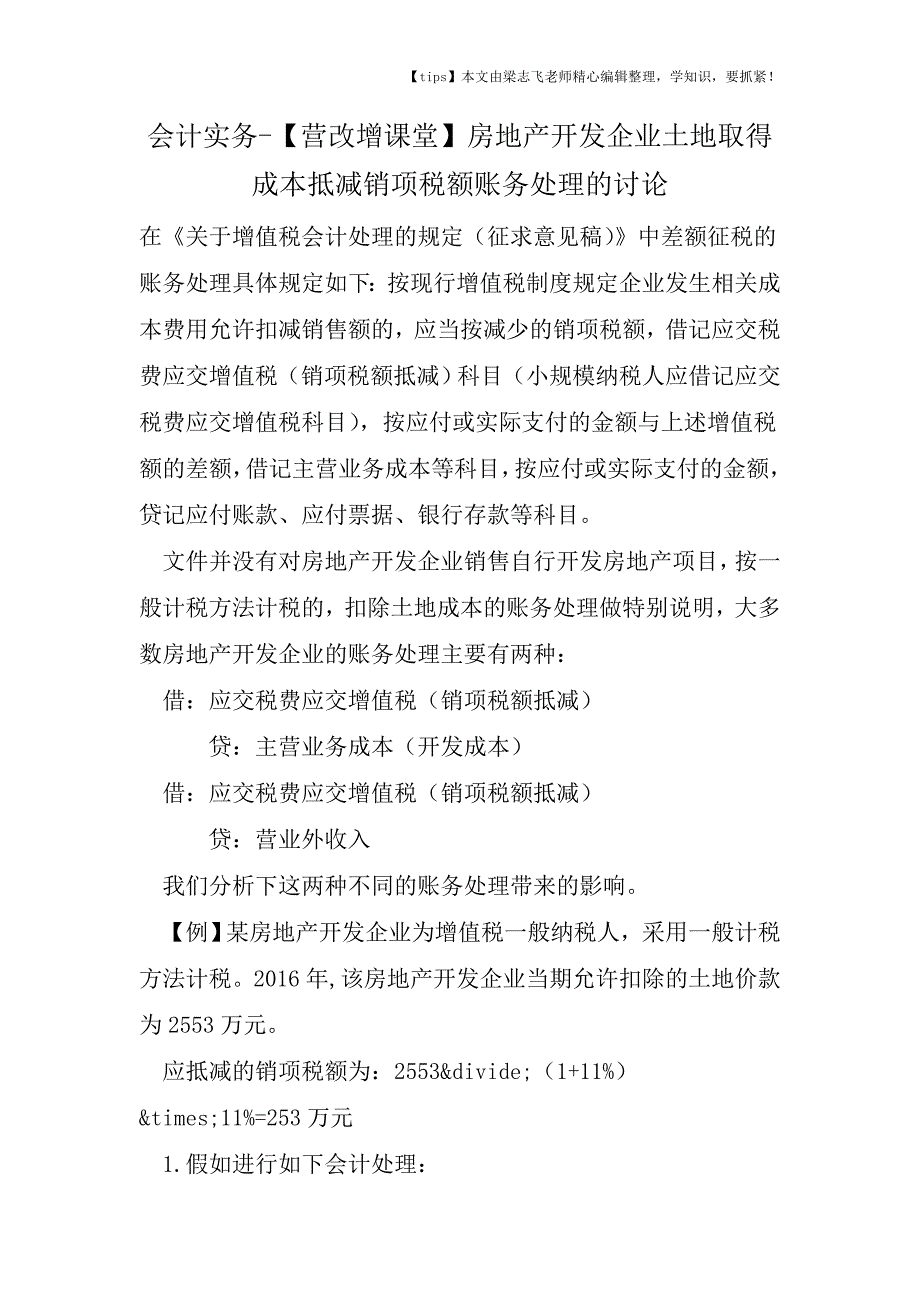 【tips】本文由梁志飞老师精心编辑整理，学知识，要抓紧！

会计实务-【营改增课堂】房地产开发企业土地取得成本抵减销项税额账务处理的讨论

在《关于增值税会计处理的规定（征求意见稿）》中差额征税的账务处理具体规定如下：按现行增值税制度规定企业发生相关成本费用允许扣减销售额的，应当按减少的销项税额，借记应交税费应交增值税（销项税额抵减）科目（小规模纳税人应借记应交税费应交增值税科目），按应付或实际支付的金额与上述增值税额的差额，借记主营业务成本等科目，按应付或实际支付的金额，贷记应付账款、应付票据、银行存款等科目。

文件并没有对房地产开发企业销售自行开发房地产项目，按一般计税方法计税的，扣除土地成本的账务处理做特别说明，大多数房地产开发企业的账务处理主要有两种：

借：应交税费应交增值税（销项税额抵减）

贷：主营业务成本（开发成本）

借：应交税费应交增值税（销项税额抵减）

贷：营业外收入

我们分析下这两种不同的账务处理带来的影响。

【例】某房地产开发企业为增值税一般纳税人，采用一般计税方法计税。2016年,该房地产开发企业当期允许扣除的土地价款为2553万元。

应抵减的销项税额为：2553&divide;（1+11%）&times;11%=253万元

1.假如进行如下会计处理：